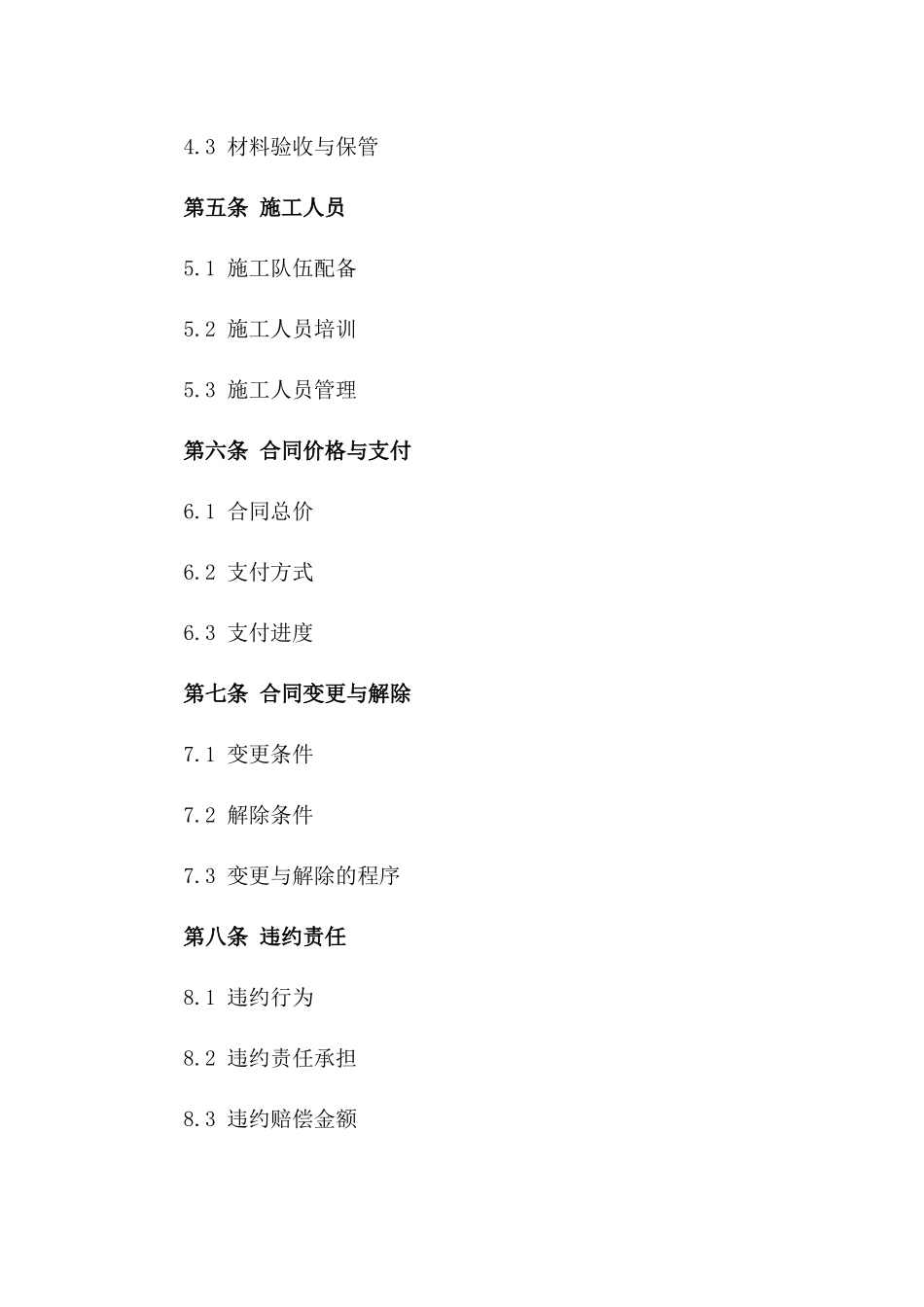 4.3 材料验收与保管

第五条 施工人员

5.1 施工队伍配备

5.2 施工人员培训

5.3 施工人员管理

第六条 合同价格与支付

6.1 合同总价

6.2 支付方式

6.3 支付进度

第七条 合同变更与解除

7.1 变更条件

7.2 解除条件

7.3 变更与解除的程序

第八条 违约责任

8.1 违约行为

8.2 违约责任承担

8.3 违约赔偿金额